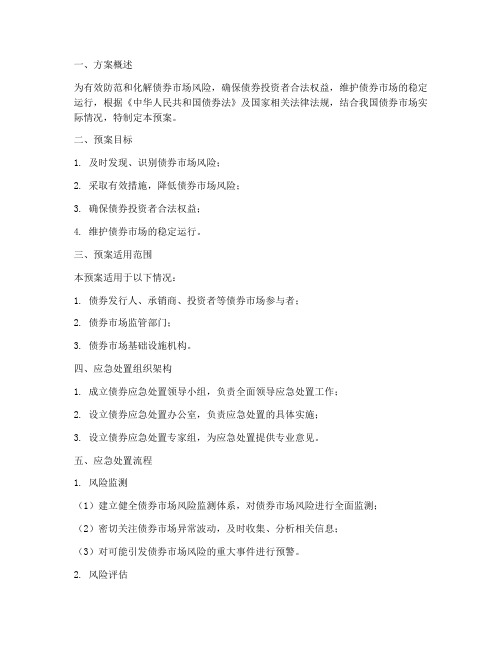 一、方案概述

为有效防范和化解债券市场风险，确保债券投资者合法权益，维护债券市场的稳定运行，根据《中华人民共和国债券法》及国家相关法律法规，结合我国债券市场实际情况，特制定本预案。

二、预案目标

1. 及时发现、识别债券市场风险；

2. 采取有效措施，降低债券市场风险；

3. 确保债券投资者合法权益；

4. 维护债券市场的稳定运行。

三、预案适用范围

本预案适用于以下情况：

1. 债券发行人、承销商、投资者等债券市场参与者；

2. 债券市场监管部门；

3. 债券市场基础设施机构。

四、应急处置组织架构

1. 成立债券应急处置领导小组，负责全面领导应急处置工作；

2. 设立债券应急处置办公室，负责应急处置的具体实施；

3. 设立债券应急处置专家组，为应急处置提供专业意见。

五、应急处置流程

1. 风险监测

（1）建立健全债券市场风险监测体系，对债券市场风险进行全面监测；

（2）密切关注债券市场异常波动，及时收集、分析相关信息；

（3）对可能引发债券市场风险的重大事件进行预警。

2. 风险评估